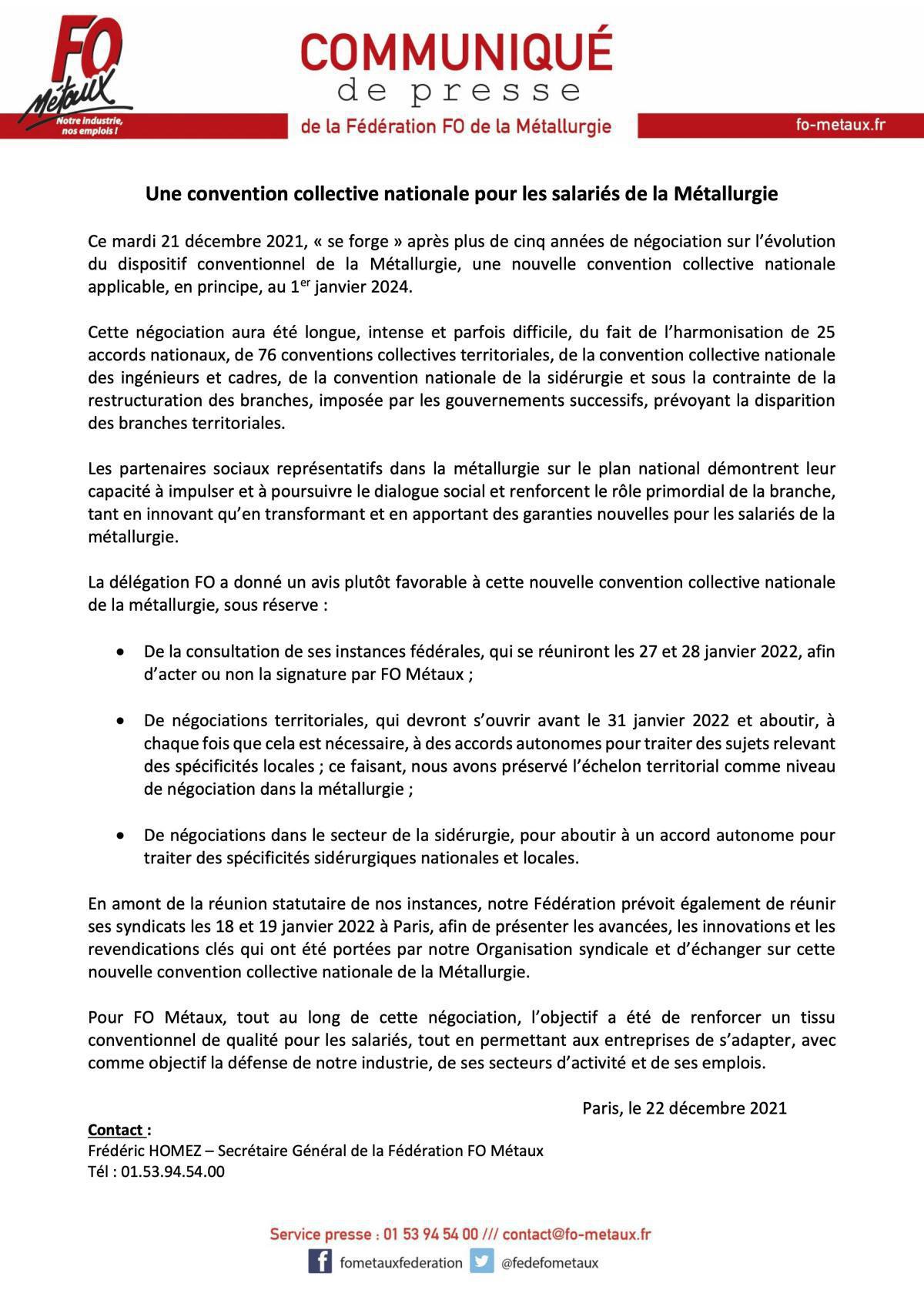 FO Métaux
Notre industrie, nos emplois !

COMMUNIQUÉ
de presse
de la Fédération FO de la Métallurgie

fo-metaux.fr

Une convention collective nationale pour les salariés de la Métallurgie

Ce mardi 21 décembre 2021, « se forge » après plus de cinq années de négociation sur l'évolution du dispositif conventionnel de la Métallurgie, une nouvelle convention collective nationale applicable, en principe, au 1$^{er}$ janvier 2024.

Cette négociation aura été longue, intense et parfois difficile, du fait de l'harmonisation de 25 accords nationaux, de 76 conventions collectives territoriales, de la convention collective nationale des ingénieurs et cadres, de la convention nationale de la sidérurgie et sous la contrainte de la restructuration des branches, imposée par les gouvernements successifs, prévoyant la disparition des branches territoriales.

Les partenaires sociaux représentatifs dans la métallurgie sur le plan national démontrent leur capacité à impulser et à poursuivre le dialogue social et renforcent le rôle primordial de la branche, tant en innovant qu'en transformant et en apportant des garanties nouvelles pour les salariés de la métallurgie.

La délégation FO a donné un avis plutôt favorable à cette nouvelle convention collective nationale de la métallurgie, sous réserve :

• De la consultation de ses instances fédérales, qui se réuniront les 27 et 28 janvier 2022, afin d'acter ou non la signature par FO Métaux ;

• De négociations territoriales, qui devront s'ouvrir avant le 31 janvier 2022 et aboutir, à chaque fois que cela est nécessaire, à des accords autonomes pour traiter des sujets relevant des spécificités locales ; ce faisant, nous avons préservé l'échelon territorial comme niveau de négociation dans la métallurgie ;

• De négociations dans le secteur de la sidérurgie, pour aboutir à un accord autonome pour traiter des spécificités sidérurgiques nationales et locales.

En amont de la réunion statutaire de nos instances, notre Fédération prévoit également de réunir ses syndicats les 18 et 19 janvier 2022 à Paris, afin de présenter les avancées, les innovations et les revendications clés qui ont été portées par notre Organisation syndicale et d'échanger sur cette nouvelle convention collective nationale de la Métallurgie.

Pour FO Métaux, tout au long de cette négociation, l'objectif a été de renforcer un tissu conventionnel de qualité pour les salariés, tout en permettant aux entreprises de s'adapter, avec comme objectif la défense de notre industrie, de ses secteurs d'activité et de ses emplois.

Paris, le 22 décembre 2021

Contact :
Frédéric HOMEZ – Secrétaire Général de la Fédération FO Métaux
Tél : 01.53.94.54.00

Service presse : 01 53 94 54 00 /// contact@fo-metaux.fr
fometauxfederation @fedefometaux